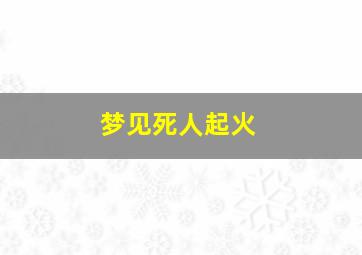 梦见死人起火